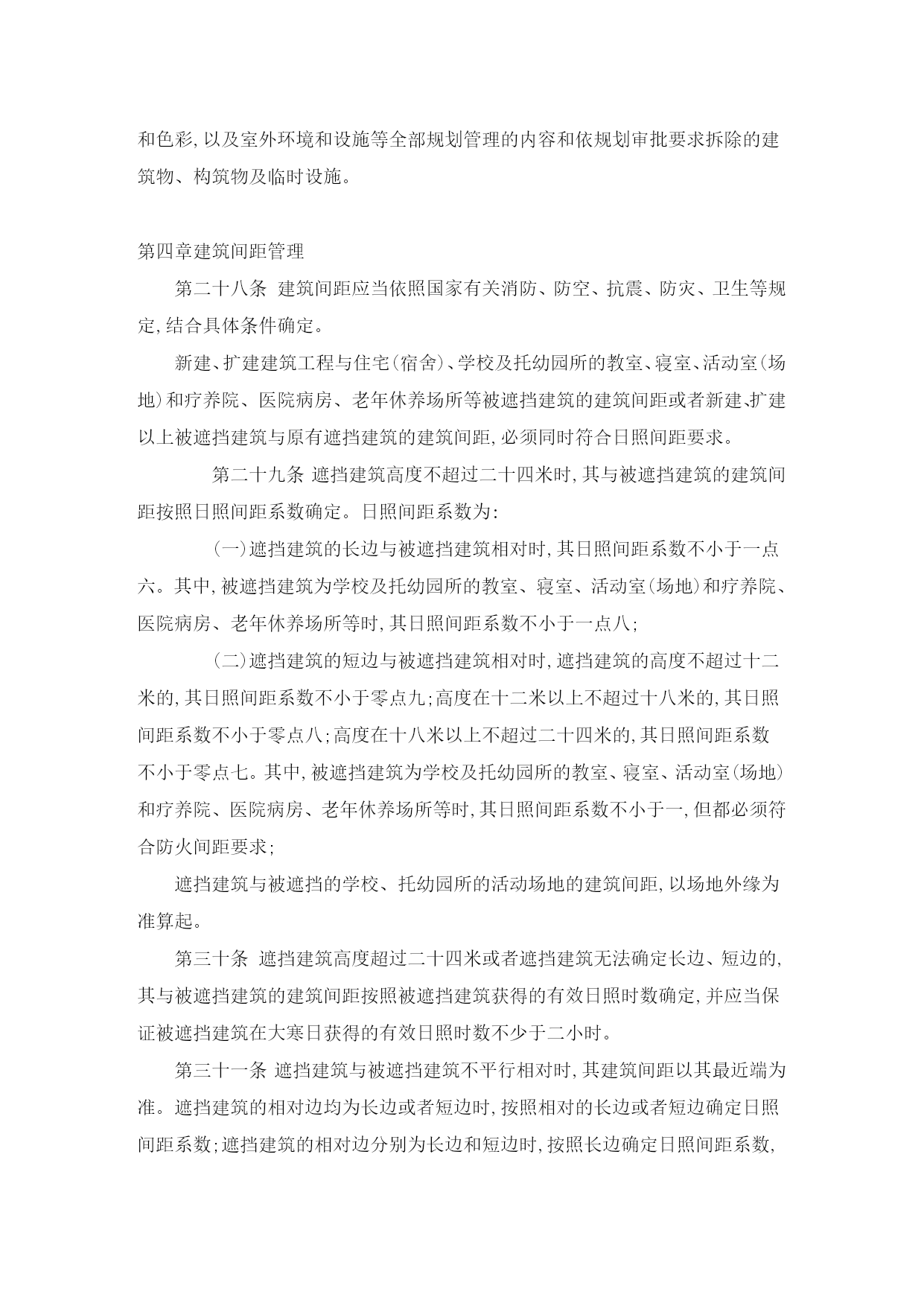 和色彩,以及室外环境和设施等全部规划管理的内容和依规划审批要求拆除的建筑物、构筑物及临时设施。

第四章建筑间距管理

第二十八条 建筑间距应当依照国家有关消防、防空、抗震、防灾、卫生等规定,结合具体条件确定。

新建、扩建建筑工程与住宅(宿舍)、学校及托幼园所的教室、寝室、活动室(场地)和疗养院、医院病房、老年休养场所等被遮挡建筑的建筑间距或者新建、扩建以上被遮挡建筑与原有遮挡建筑的建筑间距,必须同时符合日照间距要求。

第二十九条 遮挡建筑高度不超过二十四米时,其与被遮挡建筑的建筑间距按照日照间距系数确定。日照间距系数为:

(一)遮挡建筑的长边与被遮挡建筑相对时,其日照间距系数不小于一点六。其中,被遮挡建筑为学校及托幼园所的教室、寝室、活动室(场地)和疗养院、医院病房、老年休养场所等时,其日照间距系数不小于一点八;

(二)遮挡建筑的短边与被遮挡建筑相对时,遮挡建筑的高度不超过十二米的,其日照间距系数不小于零点九;高度在十二米以上不超过十八米的,其日照间距系数不小于零点八;高度在十八米以上不超过二十四米的,其日照间距系数不小于零点七。其中,被遮挡建筑为学校及托幼园所的教室、寝室、活动室(场地)和疗养院、医院病房、老年休养场所等时,其日照间距系数不小于一,但都必须符合防火间距要求;

遮挡建筑与被遮挡的学校、托幼园所的活动场地的建筑间距,以场地外缘为准算起。

第三十条 遮挡建筑高度超过二十四米或者遮挡建筑无法确定长边、短边的,其与被遮挡建筑的建筑间距按照被遮挡建筑获得的有效日照时数确定,并应当保证被遮挡建筑在大寒日获得的有效日照时数不少于二小时。

第三十一条 遮挡建筑与被遮挡建筑不平行相对时,其建筑间距以其最近端为准。遮挡建筑的相对边均为长边或者短边时,按照相对的长边或者短边确定日照间距系数;遮挡建筑的相对边分别为长边和短边时,按照长边确定日照间距系数,